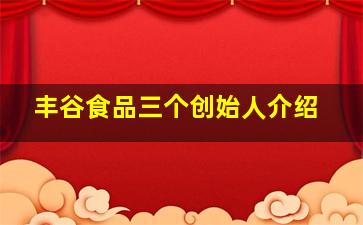 丰谷食品三个创始人介绍